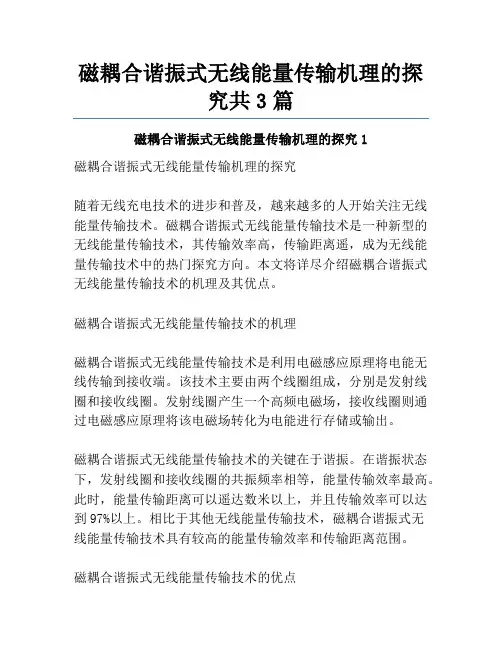 磁耦合谐振式无线能量传输机理的探究共 3 篇

磁耦合谐振式无线能量传输机理的探究 1

磁耦合谐振式无线能量传输机理的探究

随着无线充电技术的进步和普及，越来越多的人开始关注无线能量传输技术。磁耦合谐振式无线能量传输技术是一种新型的无线能量传输技术，其传输效率高，传输距离遥，成为无线能量传输技术中的热门探究方向。本文将详尽介绍磁耦合谐振式无线能量传输技术的机理及其优点。

磁耦合谐振式无线能量传输技术的机理

磁耦合谐振式无线能量传输技术是利用电磁感应原理将电能无线传输到接收端。该技术主要由两个线圈组成，分别是发射线圈和接收线圈。发射线圈产生一个高频电磁场，接收线圈则通过电磁感应原理将该电磁场转化为电能进行存储或输出。

磁耦合谐振式无线能量传输技术的关键在于谐振。在谐振状态下，发射线圈和接收线圈的共振频率相等，能量传输效率最高。此时，能量传输距离可以遥达数米以上，并且传输效率可以达到 97%以上。相比于其他无线能量传输技术，磁耦合谐振式无线能量传输技术具有较高的能量传输效率和传输距离范围。

磁耦合谐振式无线能量传输技术的优点